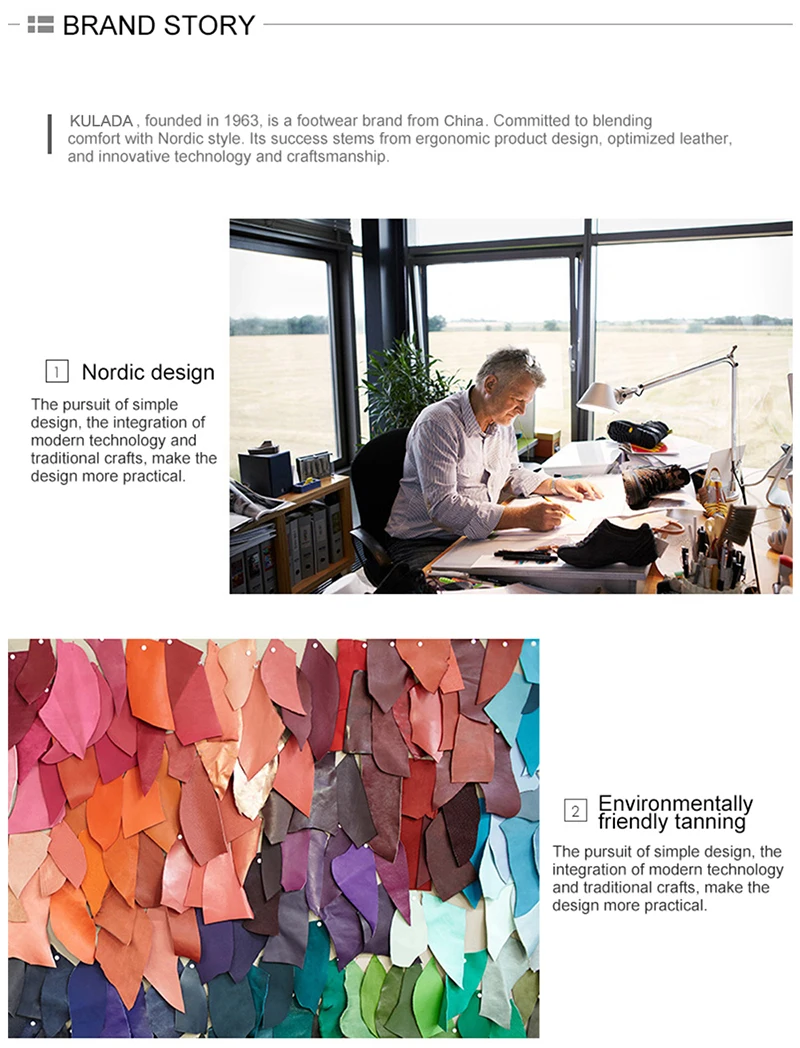 BRAND STORY

KULADA , founded in 1963, is a footwear brand from China. Committed to blending comfort with Nordic style. Its success stems from ergonomic product design, optimized leather, and innovative technology and craftsmanship.

1 Nordic design

The pursuit of simple design, the integration of modern technology and traditional crafts, make the design more practical.

2 Environmentally friendly tanning

The pursuit of simple design, the integration of modern technology and traditional crafts, make the design more practical.